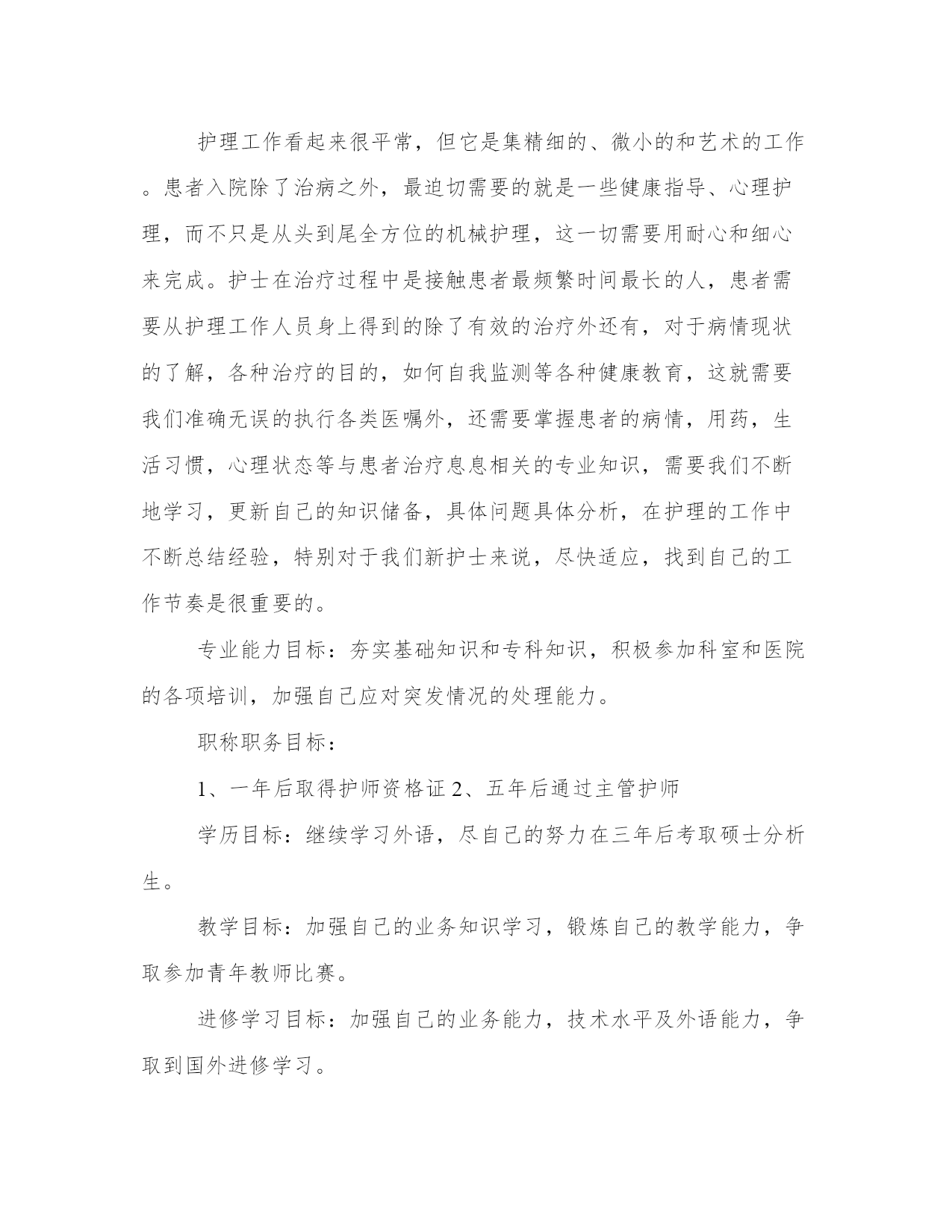 护理工作看起来很平常，但它是集精细的、微小的和艺术的工作。患者入院除了治病之外，最迫切需要的就是一些健康指导、心理护理，而不只是从头到尾全方位的机械护理，这一切需要用耐心和细心来完成。护士在治疗过程中是接触患者最频繁时间最长的人，患者需要从护理工作人员身上得到的除了有效的治疗外还有，对于病情现状的了解，各种治疗的目的，如何自我监测等各种健康教育，这就需要我们准确无误的执行各类医嘱外，还需要掌握患者的病情，用药，生活习惯，心理状态等与患者治疗息息相关的专业知识，需要我们不断地学习，更新自己的知识储备，具体问题具体分析，在护理的工作中不断总结经验，特别对于我们新护士来说，尽快适应，找到自己的工作节奏是很重要的。

专业能力目标：夯实基础知识和专科知识，积极参加科室和医院的各项培训，加强自己应对突发情况的处理能力。

职称职务目标：

1、一年后取得护师资格证 2、五年后通过主管护师

学历目标：继续学习外语，尽自己的努力在三年后考取硕士分析生。

教学目标：加强自己的业务知识学习，锻炼自己的教学能力，争取参加青年教师比赛。

进修学习目标：加强自己的业务能力，技术水平及外语能力，争取到国外进修学习。